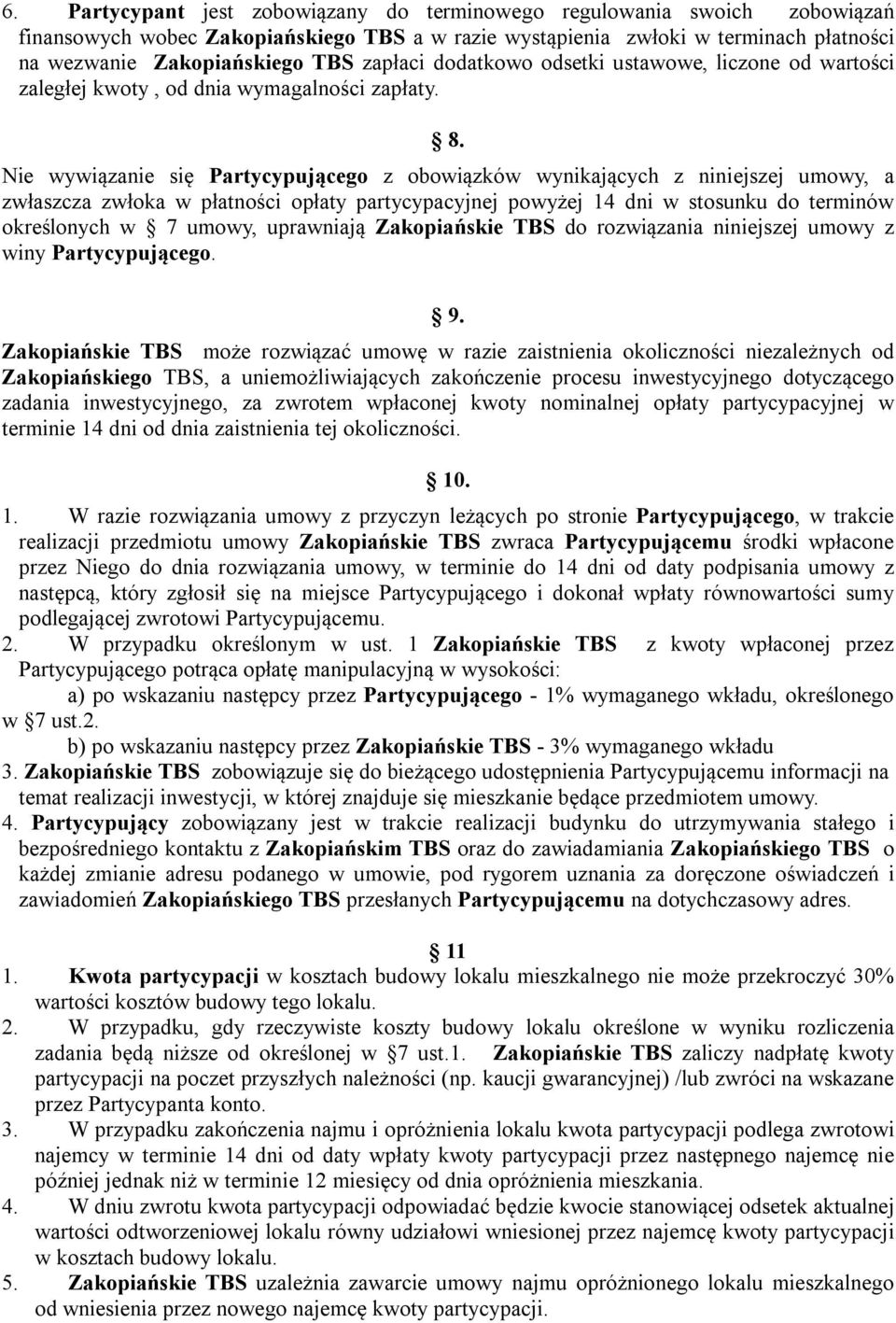 6. Partycypant jest zobowiązany do terminowego regulowania swoich zobowiązań finansowych wobec Zakopiańskiego TBS a w razie wystąpienia zwłoki w terminach płatności na wezwanie Zakopiańskiego TBS zapłaci dodatkowo odsetki ustawowe, liczone od wartości zaległej kwoty , od dnia wymagalności zapłaty.

§ 8.

Nie wywiązanie się Partycypującego z obowiązków wynikających z niniejszej umowy, a zwłaszcza zwłoka w płatności opłaty partycypacyjnej powyżej 14 dni w stosunku do terminów określonych w § 7 umowy, uprawniają Zakopiańskie TBS do rozwiązania niniejszej umowy z winy Partycypującego.

§ 9.

Zakopiańskie TBS może rozwiązać umowę w razie zaistnienia okoliczności niezależnych od Zakopiańskiego TBS, a uniemożliwiających zakończenie procesu inwestycyjnego dotyczącego zadania inwestycyjnego, za zwrotem wpłaconej kwoty nominalnej opłaty partycypacyjnej w terminie 14 dni od dnia zaistnienia tej okoliczności.

§ 10.

1. W razie rozwiązania umowy z przyczyn leżących po stronie Partycypującego, w trakcie realizacji przedmiotu umowy Zakopiańskie TBS zwraca Partycypującemu środki wpłacone przez Niego do dnia rozwiązania umowy, w terminie do 14 dni od daty podpisania umowy z następcą, który zgłosił się na miejsce Partycypującego i dokonał wpłaty równowartości sumy podlegającej zwrotowi Partycypującemu.
2. W przypadku określonym w ust. 1 Zakopiańskie TBS z kwoty wpłaconej przez Partycypującego potrąca opłatę manipulacyjną w wysokości:
a) po wskazaniu następcy przez Partycypującego - 1% wymaganego wkładu, określonego w §7 ust.2.
b) po wskazaniu następcy przez Zakopiańskie TBS - 3% wymaganego wkładu
3. Zakopiańskie TBS zobowiązuje się do bieżącego udostępnienia Partycypującemu informacji na temat realizacji inwestycji, w której znajduje się mieszkanie będące przedmiotem umowy.
4. Partycypujący zobowiązany jest w trakcie realizacji budynku do utrzymywania stałego i bezpośredniego kontaktu z Zakopiańskim TBS oraz do zawiadamiania Zakopiańskiego TBS o każdej zmianie adresu podanego w umowie, pod rygorem uznania za doręczone oświadczeń i zawiadomień Zakopiańskiego TBS przesłanych Partycypującemu na dotychczasowy adres.

§ 11

1. Kwota partycypacji w kosztach budowy lokalu mieszkalnego nie może przekroczyć 30% wartości kosztów budowy tego lokalu.
2. W przypadku, gdy rzeczywiste koszty budowy lokalu określone w wyniku rozliczenia zadania będą niższe od określonej w §7 ust.1. Zakopiańskie TBS zaliczy nadpłatę kwoty partycypacji na poczet przyszłych należności (np. kaucji gwarancyjnej) /lub zwróci na wskazane przez Partycypanta konto.
3. W przypadku zakończenia najmu i opróżnienia lokalu kwota partycypacji podlega zwrotowi najemcy w terminie 14 dni od daty wpłaty kwoty partycypacji przez następnego najemcę nie później jednak niż w terminie 12 miesięcy od dnia opróżnienia mieszkania.
4. W dniu zwrotu kwota partycypacji odpowiadać będzie kwocie stanowiącej odsetek aktualnej wartości odtworzeniowej lokalu równy udziałowi wniesionej przez najemcę kwoty partycypacji w kosztach budowy lokalu.
5. Zakopiańskie TBS uzależnia zawarcie umowy najmu opróżnionego lokalu mieszkalnego od wniesienia przez nowego najemcę kwoty partycypacji.